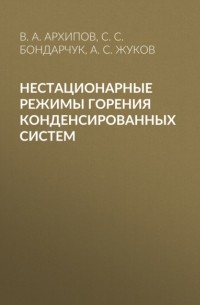 В. А. АРХИПОВ, С. С. БОНДАРЧУК, А. С. ЖУКОВ

НЕСТАЦИОНАРНЫЕ РЕЖИМЫ ГОРЕНИЯ КОНДЕНСИРОВАННЫХ СИСТЕМ